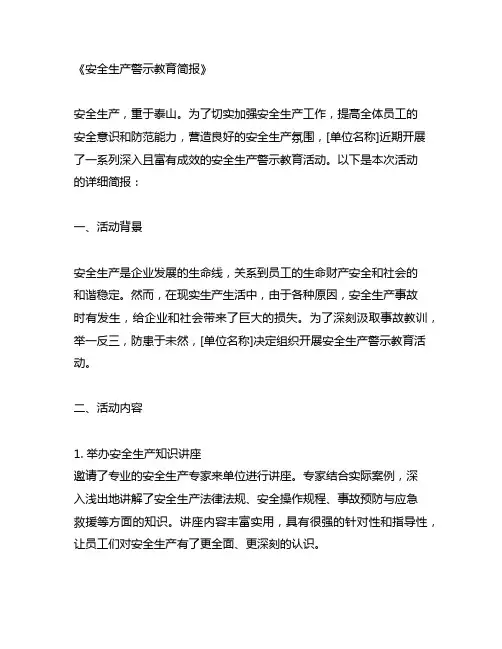 《安全生产警示教育简报》

安全生产，重于泰山。为了切实加强安全生产工作，提高全体员工的安全意识和防范能力，营造良好的安全生产氛围，[单位名称]近期开展了一系列深入且富有成效的安全生产警示教育活动。以下是本次活动的详细简报：

一、活动背景

安全生产是企业发展的生命线，关系到员工的生命财产安全和社会的和谐稳定。然而，在现实生产生活中，由于各种原因，安全生产事故时有发生，给企业和社会带来了巨大的损失。为了深刻汲取事故教训，举一反三，防患于未然，[单位名称]决定组织开展安全生产警示教育活动。

二、活动内容

1. 举办安全生产知识讲座
邀请了专业的安全生产专家来单位进行讲座。专家结合实际案例，深入浅出地讲解了安全生产法律法规、安全操作规程、事故预防与应急救援等方面的知识。讲座内容丰富实用，具有很强的针对性和指导性，让员工们对安全生产有了更全面、更深刻的认识。